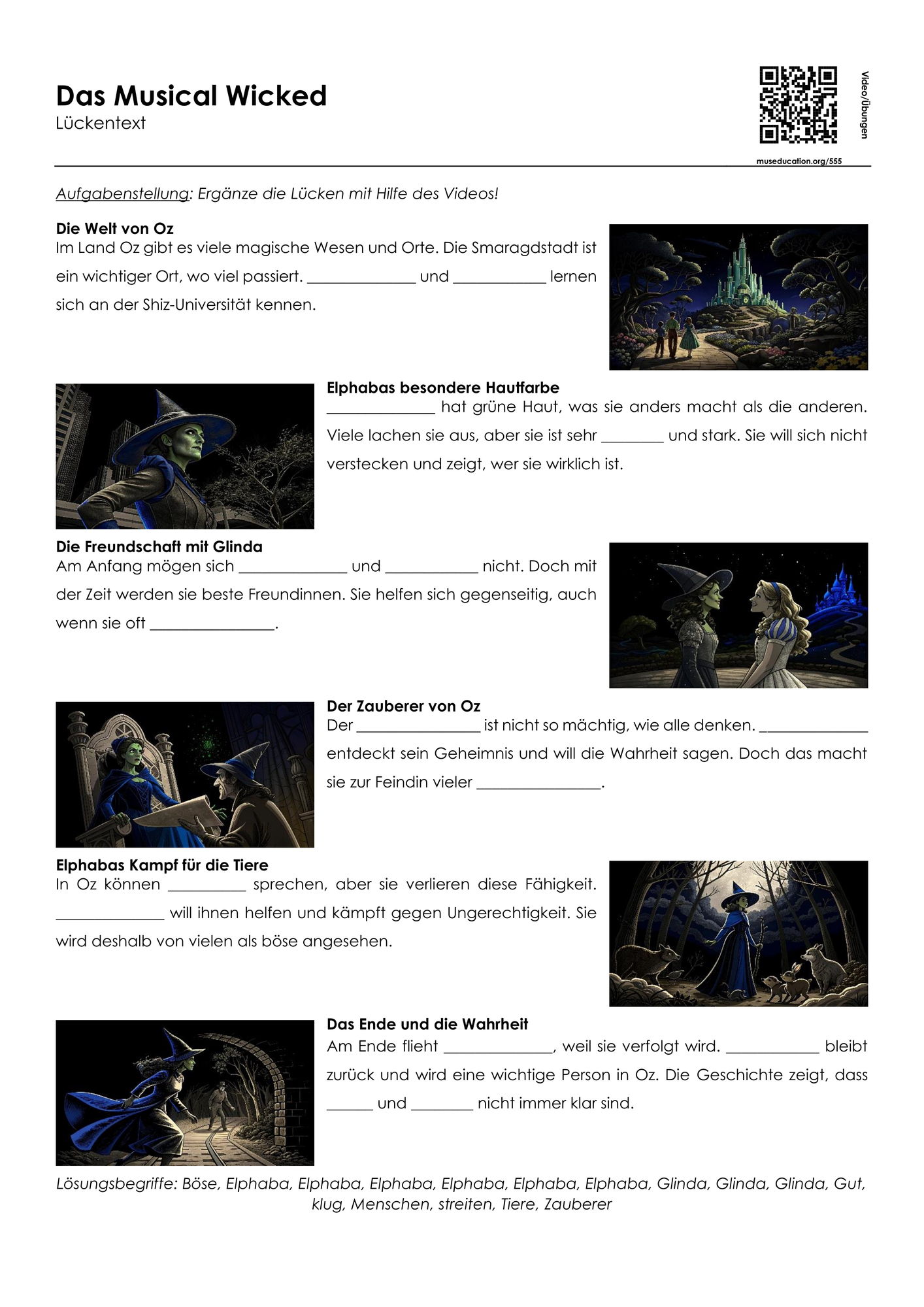 Das Musical Wicked
Lückentext

Video/Übungen

museducation.org/555

Aufgabenstellung: Ergänze die Lücken mit Hilfe des Videos!

Die Welt von Oz
Im Land Oz gibt es viele magische Wesen und Orte. Die Smaragdstadt ist ein wichtiger Ort, wo viel passiert. ______________ und ____________ lernen sich an der Shiz-Universität kennen.

Elphabas besondere Hautfarbe
______________ hat grüne Haut, was sie anders macht als die anderen. Viele lachen sie aus, aber sie ist sehr ________ und stark. Sie will sich nicht verstecken und zeigt, wer sie wirklich ist.

Die Freundschaft mit Glinda
Am Anfang mögen sich ______________ und ____________ nicht. Doch mit der Zeit werden sie beste Freundinnen. Sie helfen sich gegenseitig, auch wenn sie oft ________________.

Der Zauberer von Oz
Der ________________ ist nicht so mächtig, wie alle denken. ______________ entdeckt sein Geheimnis und will die Wahrheit sagen. Doch das macht sie zur Feindin vieler ________________.

Elphabas Kampf für die Tiere
In Oz können __________ sprechen, aber sie verlieren diese Fähigkeit. ______________ will ihnen helfen und kämpft gegen Ungerechtigkeit. Sie wird deshalb von vielen als böse angesehen.

Das Ende und die Wahrheit
Am Ende flieht ______________, weil sie verfolgt wird. ____________ bleibt zurück und wird eine wichtige Person in Oz. Die Geschichte zeigt, dass ______ und ________ nicht immer klar sind.

Lösungsbegriffe: Böse, Elphaba, Elphaba, Elphaba, Elphaba, Elphaba, Elphaba, Glinda, Glinda, Glinda, Gut, klug, Menschen, streiten, Tiere, Zauberer